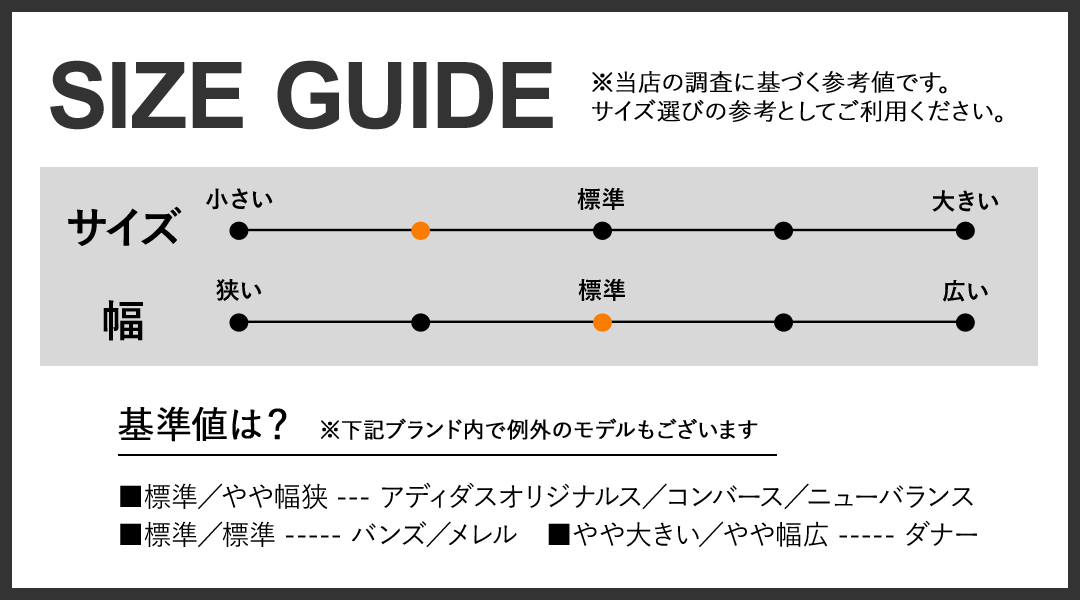 SIZE GUIDE

※当店の調査に基づく参考値です。
サイズ選びの参考としてご利用ください。

サイズ　小さい　標準　大きい

幅　狭い　標準　広い

基準値は？　※下記ブランド内で例外のモデルもございます

■標準／やや幅狭 --- アディダスオリジナルス／コンバース／ニューバランス
■標準／標準 ----- バンズ／メレル　■やや大きい／やや幅広 ----- ダナー